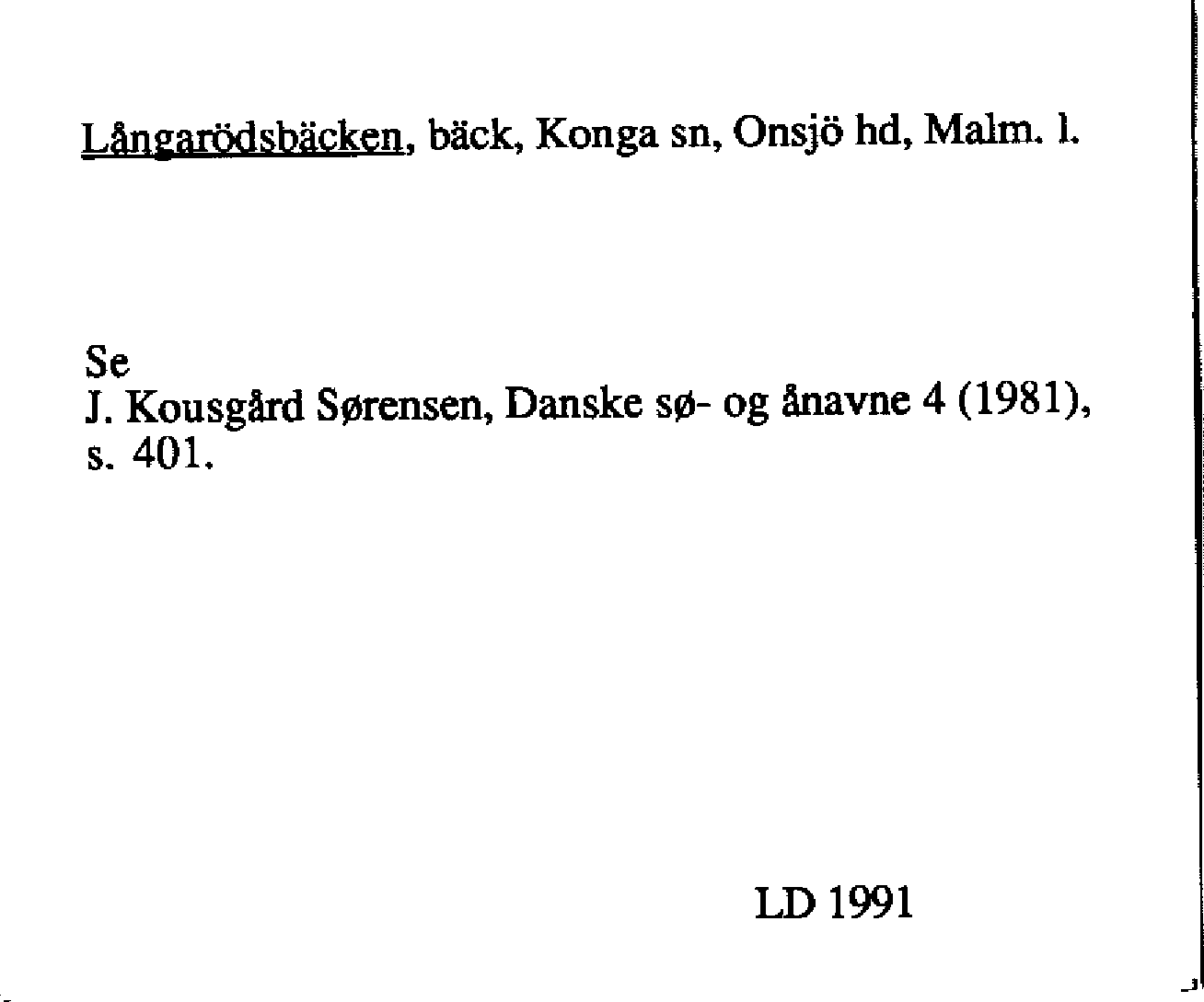 Långarödsbäcken, bäck, Konga sn, Onsjö hd, Malm. l.

Se
J. Kousgård Sørensen, Danske sø- og ånavne 4 (1981), s. 401.

LD 1991